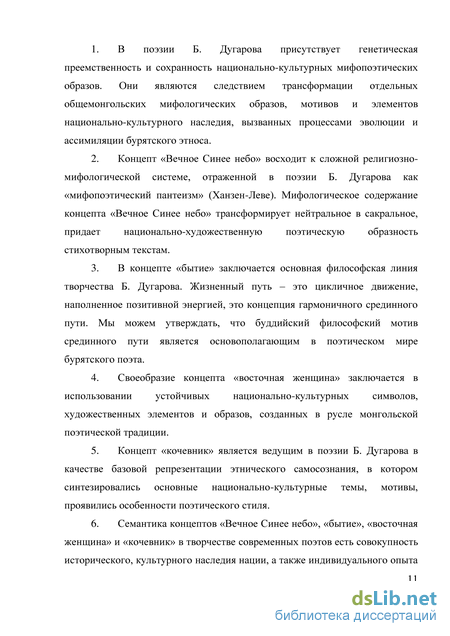 1. В поэзии Б. Дугарова присутствует генетическая преемственность и сохранность национально-культурных мифопоэтических образов. Они являются следствием трансформации отдельных общемонгольских мифологических образов, мотивов и элементов национально-культурного наследия, вызванных процессами эволюции и ассимиляции бурятского этноса.

2. Концепт «Вечное Синее небо» восходит к сложной религиозно-мифологической системе, отраженной в поэзии Б. Дугарова как «мифопоэтический пантеизм» (Ханзен-Леве). Мифологическое содержание концепта «Вечное Синее небо» трансформирует нейтральное в сакральное, придает национально-художественную поэтическую образность стихотворным текстам.

3. В концепте «бытие» заключается основная философская линия творчества Б. Дугарова. Жизненный путь – это цикличное движение, наполненное позитивной энергией, это концепция гармоничного срединного пути. Мы можем утверждать, что буддийский философский мотив срединного пути является основополагающим в поэтическом мире бурятского поэта.

4. Своеобразие концепта «восточная женщина» заключается в использовании устойчивых национально-культурных символов, художественных элементов и образов, созданных в русле монгольской поэтической традиции.

5. Концепт «кочевник» является ведущим в поэзии Б. Дугарова в качестве базовой репрезентации этнического самосознания, в котором синтезировались основные национально-культурные темы, мотивы, проявились особенности поэтического стиля.

6. Семантика концептов «Вечное Синее небо», «бытие», «восточная женщина» и «кочевник» в творчестве современных поэтов есть совокупность исторического, культурного наследия нации, а также индивидуального опыта

11

dsLib.net
библиотека диссертаций